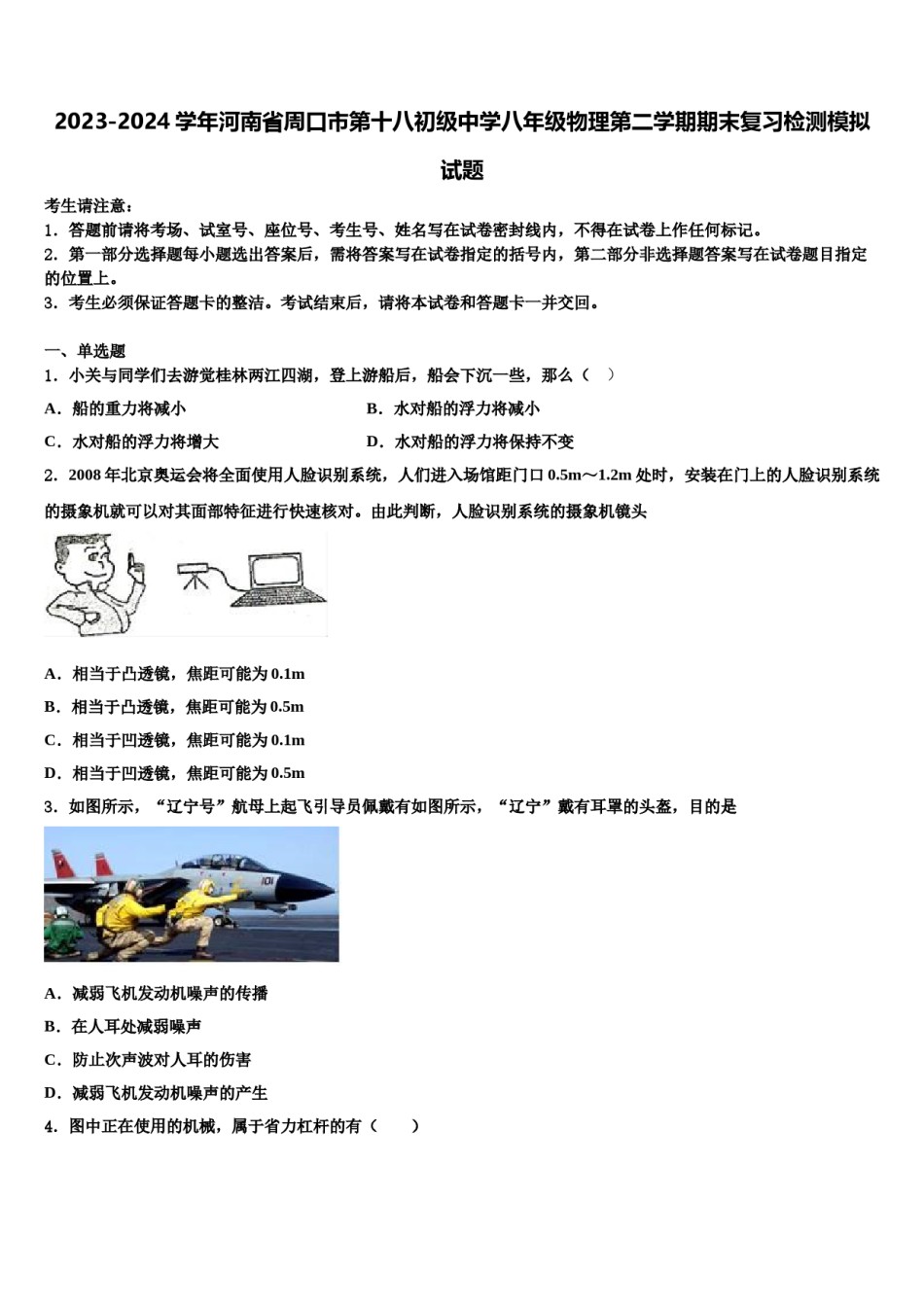 2023-2024 学年河南省周口市第十八初级中学八年级物理第二学期期末复习检测模拟试题

考生请注意：
1．答题前请将考场、试室号、座位号、考生号、姓名写在试卷密封线内，不得在试卷上作任何标记。
2．第一部分选择题每小题选出答案后，需将答案写在试卷指定的括号内，第二部分非选择题答案写在试卷题目指定的位置上。
3．考生必须保证答题卡的整洁。考试结束后，请将本试卷和答题卡一并交回。

一、单选题
1．小关与同学们去游觉桂林两江四湖，登上游船后，船会下沉一些，那么（　）
A．船的重力将减小　　B．水对船的浮力将减小
C．水对船的浮力将增大　　D．水对船的浮力将保持不变
2．2008 年北京奥运会将全面使用人脸识别系统，人们进入场馆距门口 0.5m～1.2m 处时，安装在门上的人脸识别系统的摄象机就可以对其面部特征进行快速核对。由此判断，人脸识别系统的摄象机镜头
A．相当于凸透镜，焦距可能为 0.1m
B．相当于凸透镜，焦距可能为 0.5m
C．相当于凹透镜，焦距可能为 0.1m
D．相当于凹透镜，焦距可能为 0.5m
3．如图所示，“辽宁号”航母上起飞引导员佩戴有如图所示，“辽宁”戴有耳罩的头盔，目的是
101
A．减弱飞机发动机噪声的传播
B．在人耳处减弱噪声
C．防止次声波对人耳的伤害
D．减弱飞机发动机噪声的产生
4．图中正在使用的机械，属于省力杠杆的有（　　）